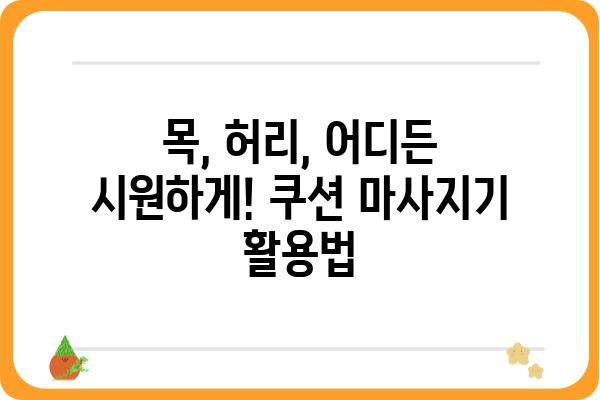 목, 허리, 어디든 시원하게! 쿠션 마사지기 활용법